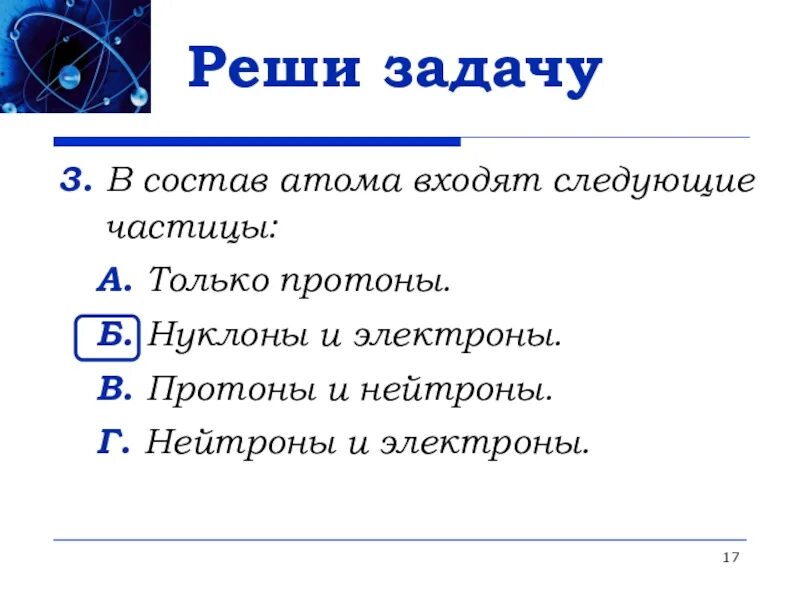 Реши задачу

3. В состав атома входят следующие частицы:

А. Только протоны.

Б. Нуклоны и электроны.

В. Протоны и нейтроны.

Г. Нейтроны и электроны.

17